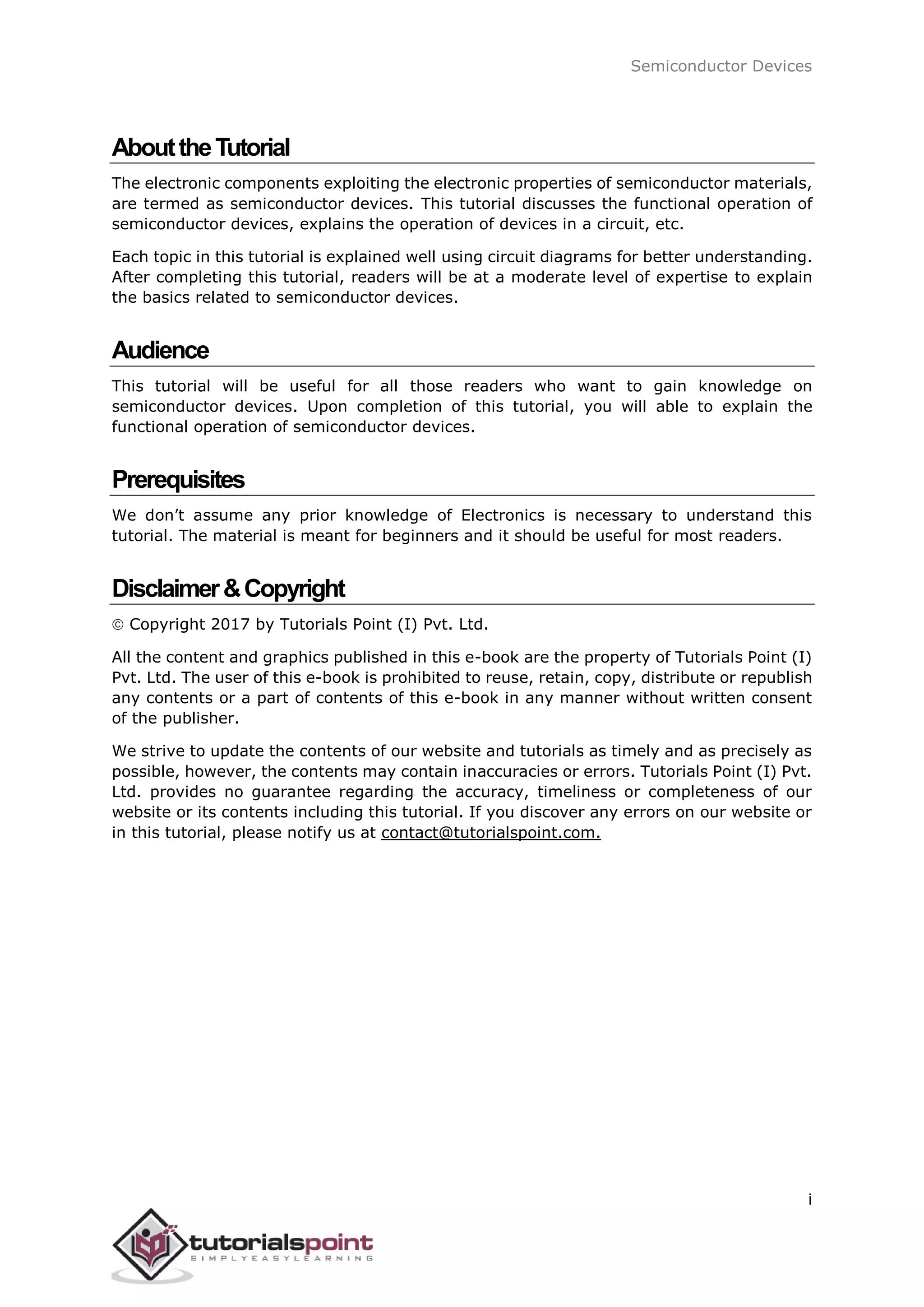 Semiconductor Devices

About the Tutorial

The electronic components exploiting the electronic properties of semiconductor materials, are termed as semiconductor devices. This tutorial discusses the functional operation of semiconductor devices, explains the operation of devices in a circuit, etc.

Each topic in this tutorial is explained well using circuit diagrams for better understanding. After completing this tutorial, readers will be at a moderate level of expertise to explain the basics related to semiconductor devices.

Audience

This tutorial will be useful for all those readers who want to gain knowledge on semiconductor devices. Upon completion of this tutorial, you will able to explain the functional operation of semiconductor devices.

Prerequisites

We don't assume any prior knowledge of Electronics is necessary to understand this tutorial. The material is meant for beginners and it should be useful for most readers.

Disclaimer & Copyright

© Copyright 2017 by Tutorials Point (I) Pvt. Ltd.

All the content and graphics published in this e-book are the property of Tutorials Point (I) Pvt. Ltd. The user of this e-book is prohibited to reuse, retain, copy, distribute or republish any contents or a part of contents of this e-book in any manner without written consent of the publisher.

We strive to update the contents of our website and tutorials as timely and as precisely as possible, however, the contents may contain inaccuracies or errors. Tutorials Point (I) Pvt. Ltd. provides no guarantee regarding the accuracy, timeliness or completeness of our website or its contents including this tutorial. If you discover any errors on our website or in this tutorial, please notify us at contact@tutorialspoint.com.

i

tutorialspoint
SIMPLYEASYLEARNING